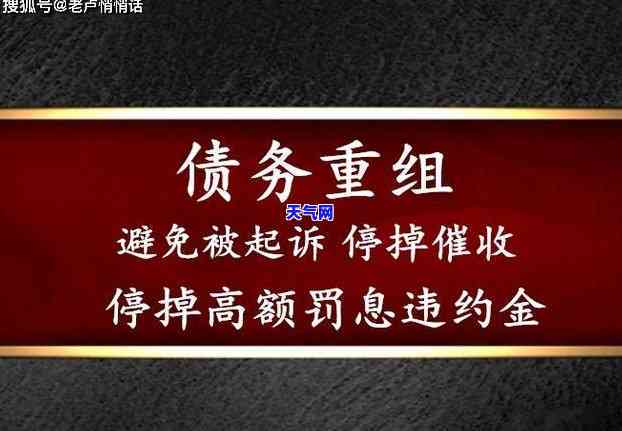 搜狐号@老卢悄悄话

债务重组

天气网

避免被起诉 停掉催收

停掉高额罚息违约金